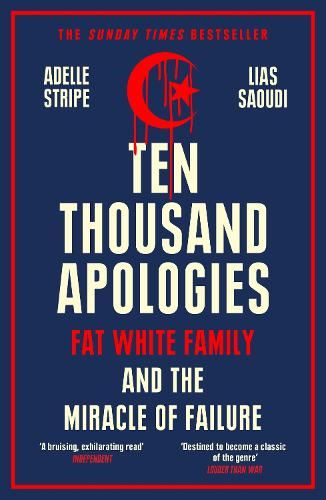 THE SUNDAY TIMES BESTSELLER

ADELLE STRIPE

LIAS SAOUDI

TEN THOUSAND APOLOGIES

FAT WHITE FAMILY AND THE MIRACLE OF FAILURE

'A bruising, exhilarating read'
INDEPENDENT

'Destined to become a classic of the genre'
LOUDER THAN WAR